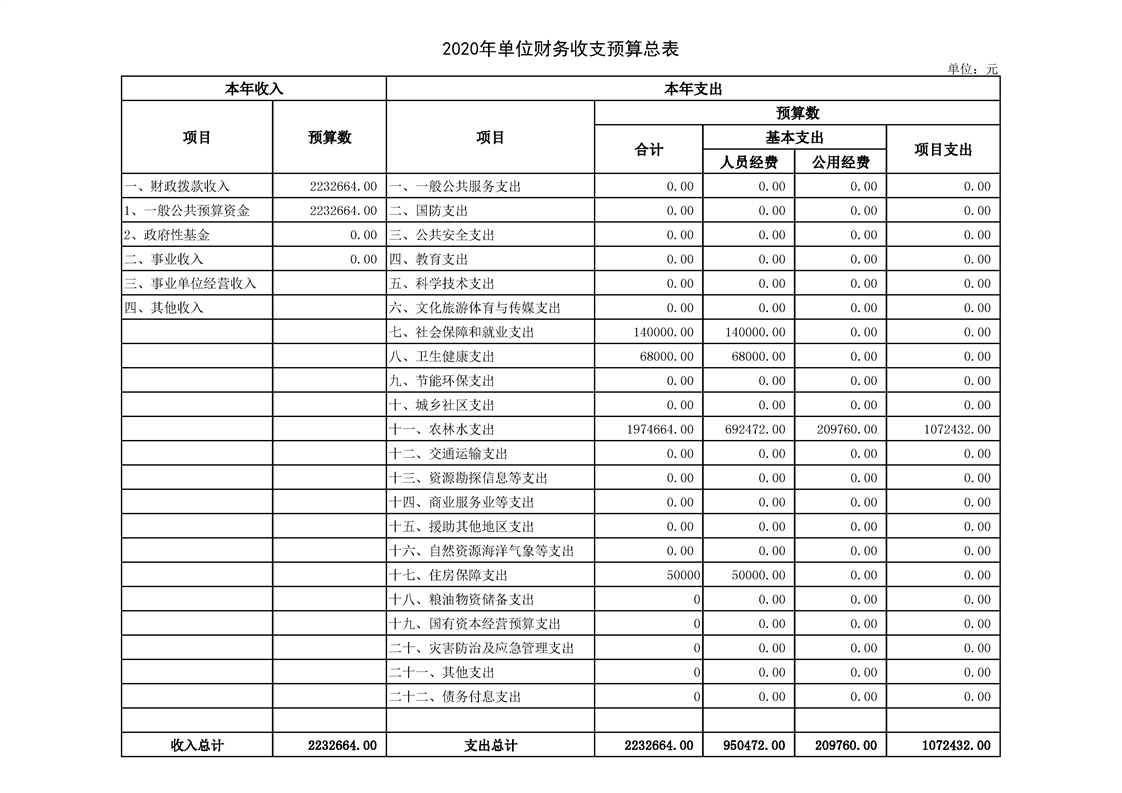 2020年单位财务收支预算总表

单位：元

| 本年收入 | | 本年支出 | | | | |
|---|---|---|---|---|---|---|
| 项目 | 预算数 | 项目 | 预算数 | | | |
| | | | 合计 | 基本支出 | | 项目支出 |
| | | | | 人员经费 | 公用经费 | |
| 一、财政拨款收入 | 2232664.00 | 一、一般公共服务支出 | 0.00 | 0.00 | 0.00 | 0.00 |
| 1、一般公共预算资金 | 2232664.00 | 二、国防支出 | 0.00 | 0.00 | 0.00 | 0.00 |
| 2、政府性基金 | 0.00 | 三、公共安全支出 | 0.00 | 0.00 | 0.00 | 0.00 |
| 二、事业收入 | 0.00 | 四、教育支出 | 0.00 | 0.00 | 0.00 | 0.00 |
| 三、事业单位经营收入 | | 五、科学技术支出 | 0.00 | 0.00 | 0.00 | 0.00 |
| 四、其他收入 | | 六、文化旅游体育与传媒支出 | 0.00 | 0.00 | 0.00 | 0.00 |
| | | 七、社会保障和就业支出 | 140000.00 | 140000.00 | 0.00 | 0.00 |
| | | 八、卫生健康支出 | 68000.00 | 68000.00 | 0.00 | 0.00 |
| | | 九、节能环保支出 | 0.00 | 0.00 | 0.00 | 0.00 |
| | | 十、城乡社区支出 | 0.00 | 0.00 | 0.00 | 0.00 |
| | | 十一、农林水支出 | 1974664.00 | 692472.00 | 209760.00 | 1072432.00 |
| | | 十二、交通运输支出 | 0.00 | 0.00 | 0.00 | 0.00 |
| | | 十三、资源勘探信息等支出 | 0.00 | 0.00 | 0.00 | 0.00 |
| | | 十四、商业服务业等支出 | 0.00 | 0.00 | 0.00 | 0.00 |
| | | 十五、援助其他地区支出 | 0.00 | 0.00 | 0.00 | 0.00 |
| | | 十六、自然资源海洋气象等支出 | 0.00 | 0.00 | 0.00 | 0.00 |
| | | 十七、住房保障支出 | 50000 | 50000.00 | 0.00 | 0.00 |
| | | 十八、粮油物资储备支出 | 0 | 0.00 | 0.00 | 0.00 |
| | | 十九、国有资本经营预算支出 | 0 | 0.00 | 0.00 | 0.00 |
| | | 二十、灾害防治及应急管理支出 | 0 | 0.00 | 0.00 | 0.00 |
| | | 二十一、其他支出 | 0 | 0.00 | 0.00 | 0.00 |
| | | 二十二、债务付息支出 | 0 | 0.00 | 0.00 | 0.00 |
| | | | | | | |
| 收入总计 | 2232664.00 | 支出总计 | 2232664.00 | 950472.00 | 209760.00 | 1072432.00 |